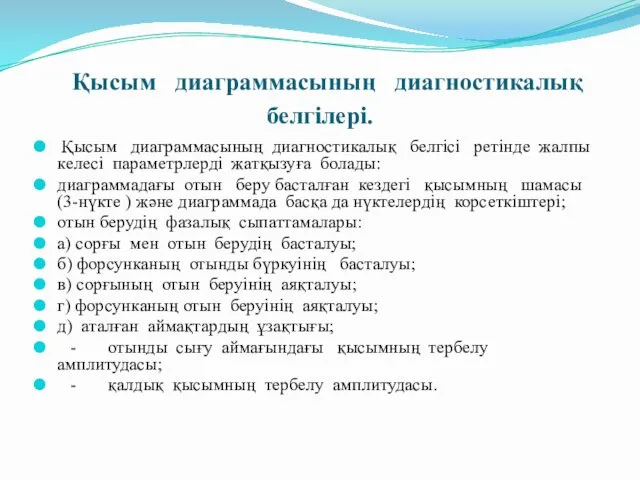 Қысым диаграммасының диагностикалық белгілері.

Қысым диаграммасының диагностикалық белгісі ретінде жалпы келесі параметрлерді жатқызуға болады:

диаграммадағы отын беру басталған кездегі қысымның шамасы (3-нүкте ) және диаграммада басқа да нүктелердің корсеткіштері;

отын берудің фазалық сыпаттамалары:

а) сорғы мен отын берудің басталуы;

б) форсунканың отынды бүркуінің басталуы;

в) сорғының отын беруінің аяқталуы;

г) форсунканың отын беруінің аяқталуы;

д) аталған аймақтардың ұзақтығы;

- отынды сығу аймағындағы қысымның тербелу амплитудасы;

- қалдық қысымның тербелу амплитудасы.